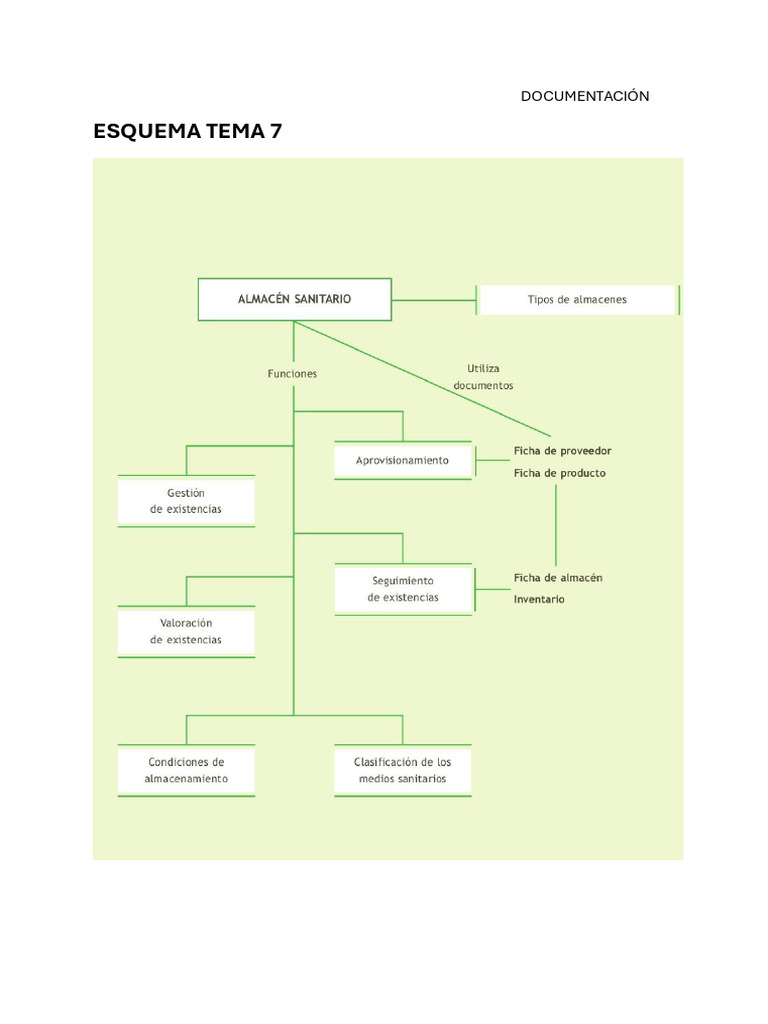 DOCUMENTACIÓN

ESQUEMA TEMA 7

ALMACÉN SANITARIO

Tipos de almacenes

Funciones

Utiliza documentos

Aprovisionamiento

Ficha de proveedor
Ficha de producto

Gestión de existencias

Seguimiento de existencias

Ficha de almacén
Inventario

Valoración de existencias

Condiciones de almacenamiento

Clasificación de los medios sanitarios